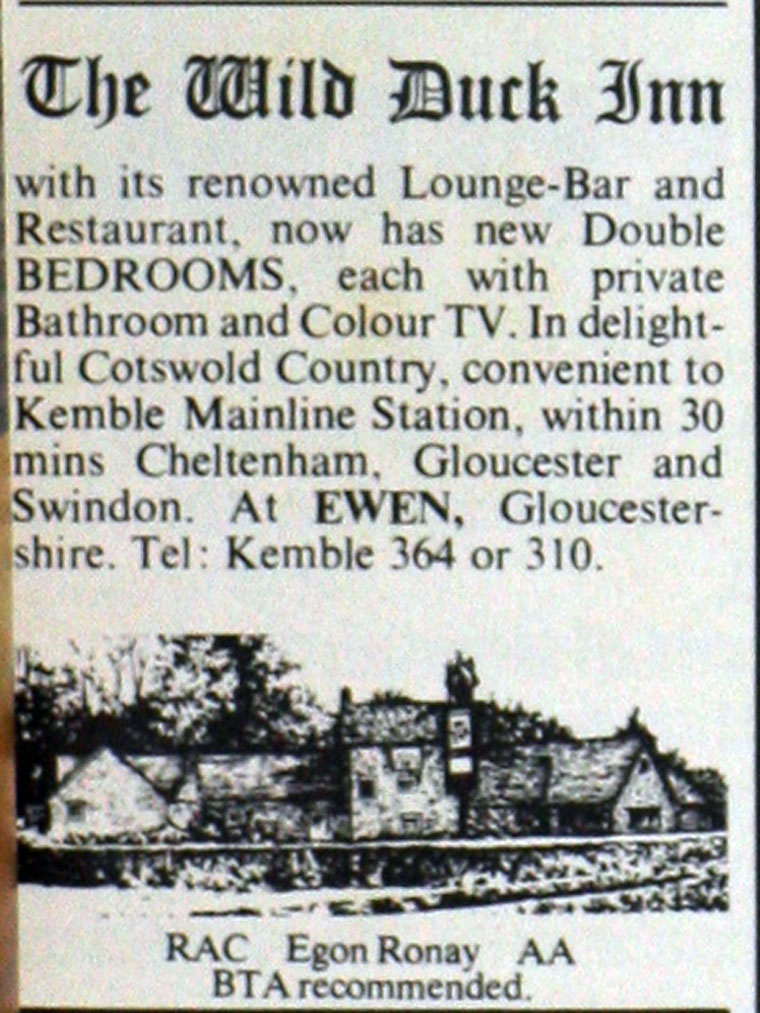 The Wild Duck Inn

with its renowned Lounge-Bar and Restaurant, now has new Double BEDROOMS, each with private Bathroom and Colour TV. In delightful Cotswold Country, convenient to Kemble Mainline Station, within 30 mins Cheltenham, Gloucester and Swindon. At EWEN, Gloucestershire. Tel: Kemble 364 or 310.

RAC Egon Ronay AA
BTA recommended.